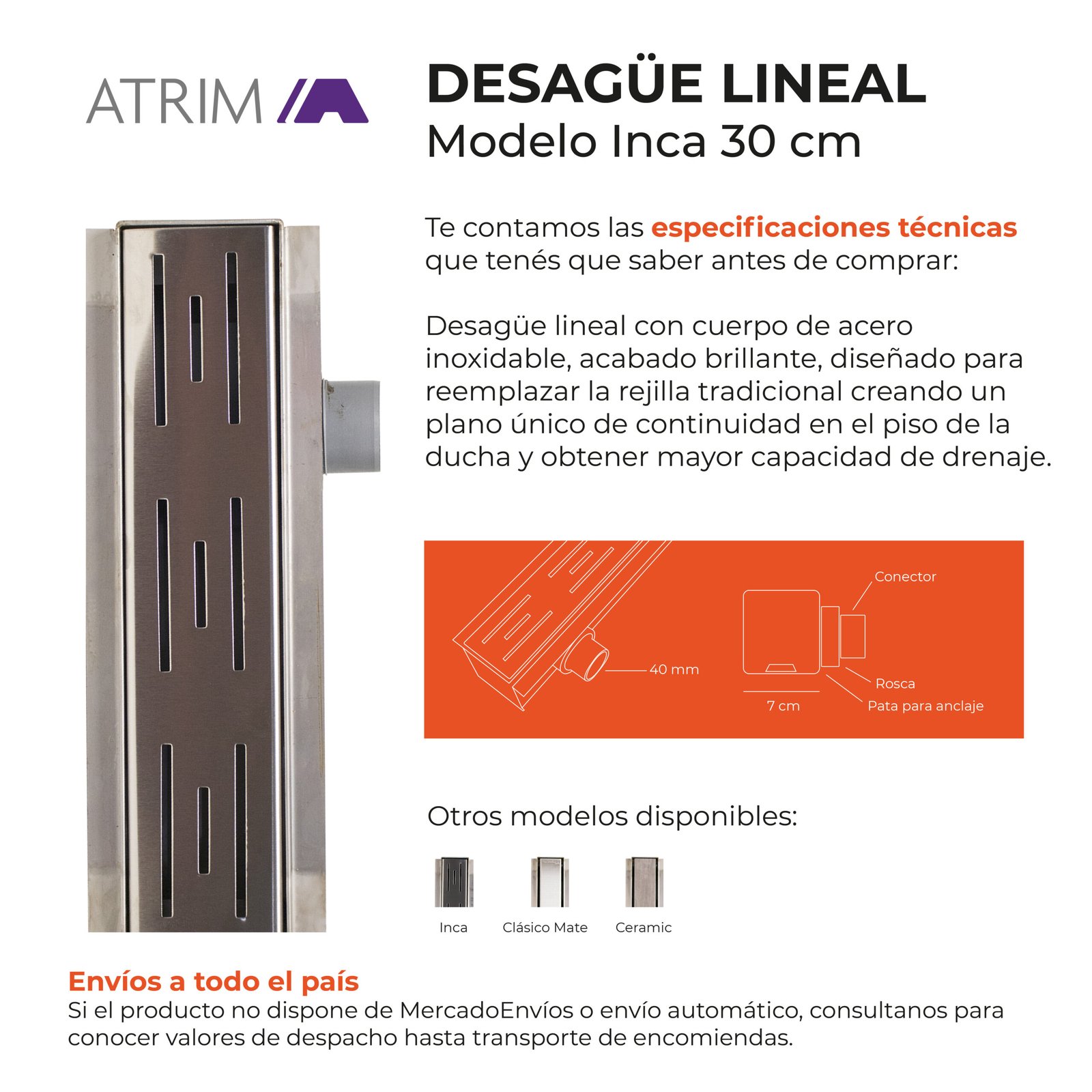 ATRIM

DESAGÜE LINEAL
Modelo Inca 30 cm

Te contamos las especificaciones técnicas que tenés que saber antes de comprar:

Desagüe lineal con cuerpo de acero inoxidable, acabado brillante, diseñado para reemplazar la rejilla tradicional creando un plano único de continuidad en el piso de la ducha y obtener mayor capacidad de drenaje.

40 mm
Conector
Rosca
7 cm
Pata para anclaje

Otros modelos disponibles:

Inca
Clásico Mate
Ceramic

Envíos a todo el país
Si el producto no dispone de MercadoEnvíos o envío automático, consultanos para conocer valores de despacho hasta transporte de encomiendas.